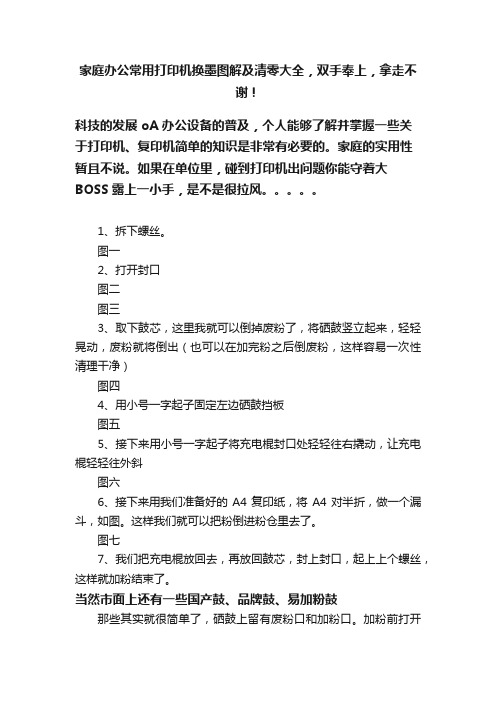 家庭办公常用打印机换墨图解及清零大全，双手奉上，拿走不谢！

科技的发展 oA 办公设备的普及，个人能够了解并掌握一些关于打印机、复印机简单的知识是非常有必要的。家庭的实用性暂且不说。如果在单位里，碰到打印机出问题你能守着大 BOSS 露上一小手，是不是很拉风。。。。。

1、拆下螺丝。

图一

2、打开封口

图二

图三

3、取下鼓芯，这里我就可以倒掉废粉了，将硒鼓竖立起来，轻轻晃动，废粉就将倒出（也可以在加完粉之后倒废粉，这样容易一次性清理干净）

图四

4、用小号一字起子固定左边硒鼓挡板

图五

5、接下来用小号一字起子将充电棍封口处轻轻往右撬动，让充电棍轻轻往外斜

图六

6、接下来用我们准备好的 A4 复印纸，将 A4 对半折，做一个漏斗，如图。这样我们就可以把粉倒进粉仓里去了。

图七

7、我们把充电棍放回去，再放回鼓芯，封上封口，起上上个螺丝，这样就加粉结束了。

当然市面上还有一些国产鼓、品牌鼓、易加粉鼓

那些其实就很简单了，硒鼓上留有废粉口和加粉口。加粉前打开